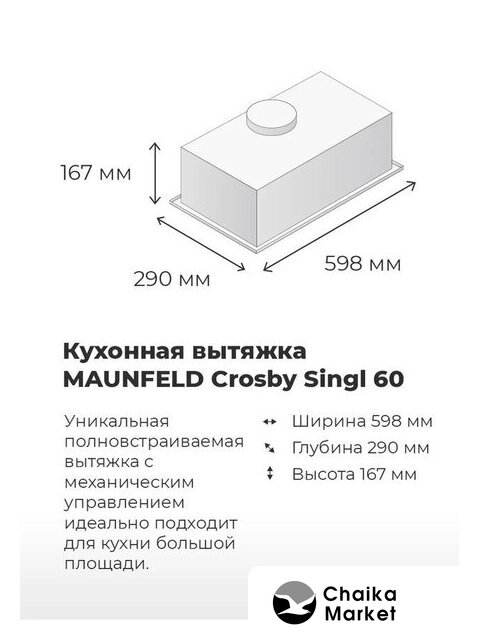 167 мм

290 мм

598 мм

Кухонная вытяжка MAUNFELD Crosby Singl 60

Уникальная полновстраиваемая вытяжка с механическим управлением идеально подходит для кухни большой площади.

Ширина 598 мм
Глубина 290 мм
Высота 167 мм

Chaika Market